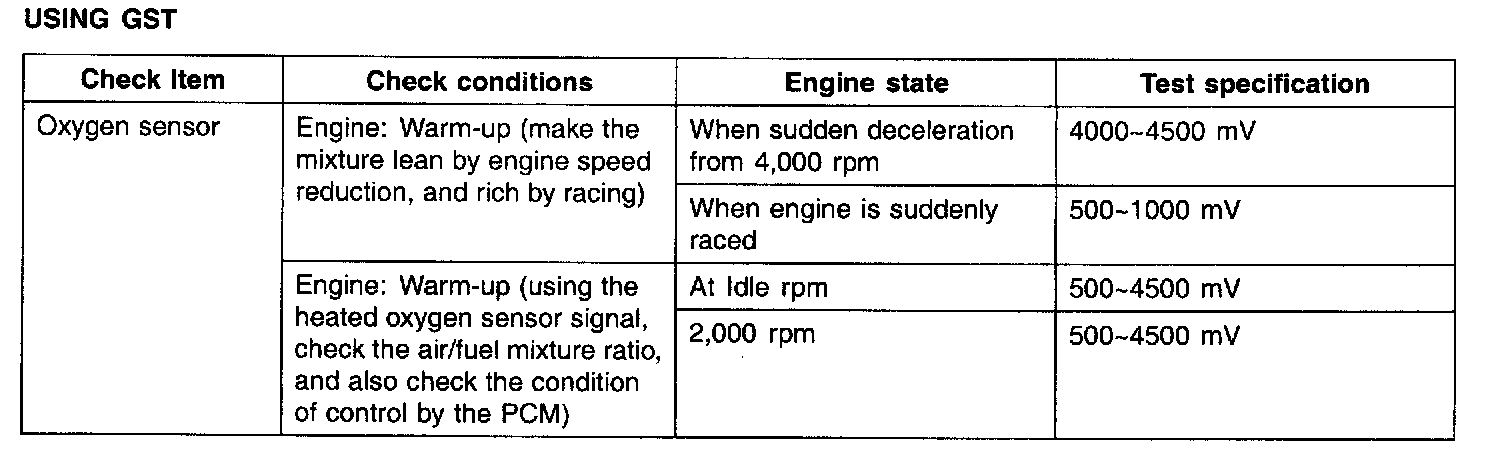 USING GST

| Check Item | Check conditions | Engine state | Test specification |
|---|---|---|---|
| Oxygen sensor | Engine: Warm-up (make the mixture lean by engine speed reduction, and rich by racing) | When sudden deceleration from 4,000 rpm | 4000~4500 mV |
| | | When engine is suddenly raced | 500~1000 mV |
| | Engine: Warm-up (using the heated oxygen sensor signal, check the air/fuel mixture ratio, and also check the condition of control by the PCM) | At Idle rpm | 500~4500 mV |
| | | 2,000 rpm | 500~4500 mV |